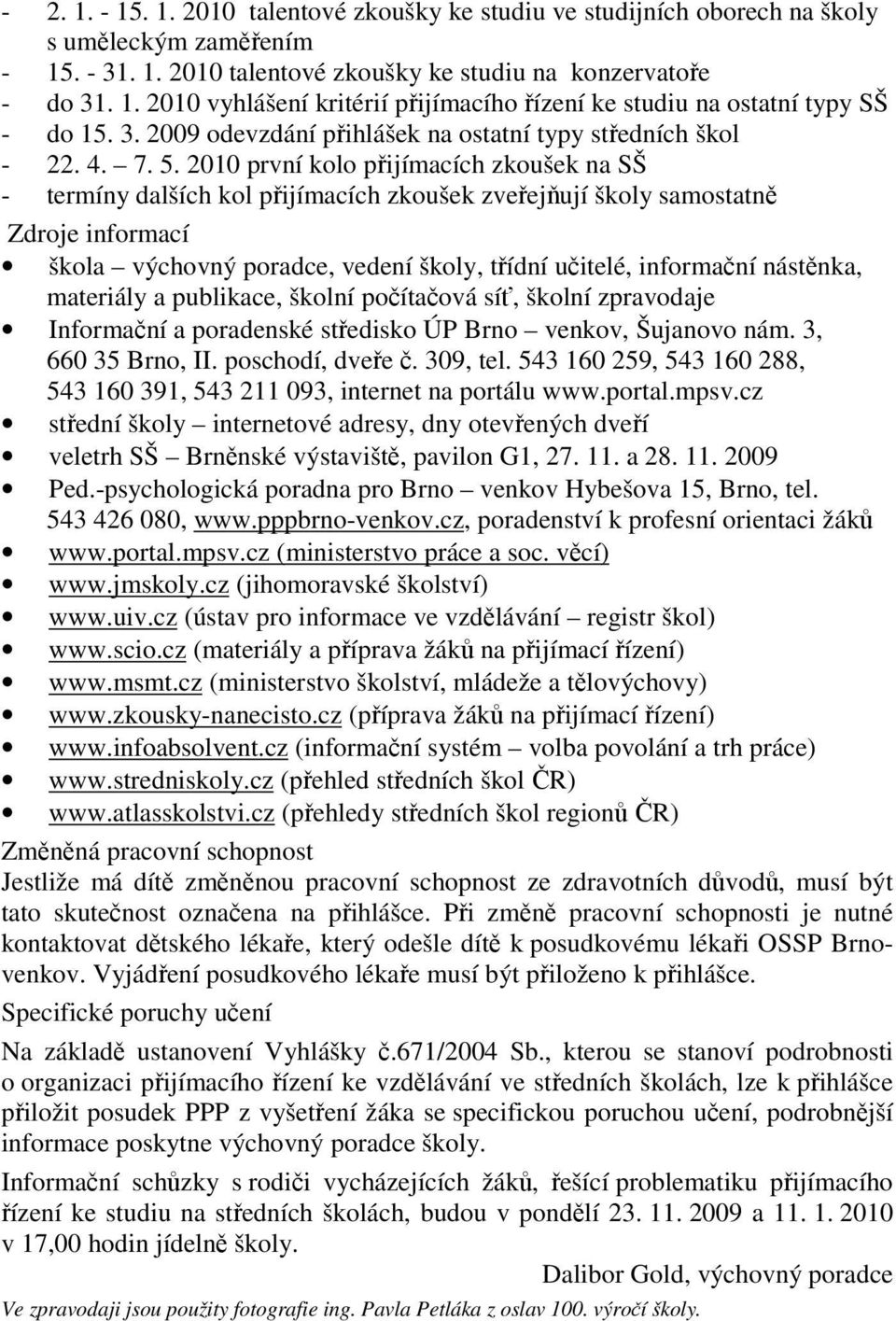 - 2. 1. - 15. 1. 2010 talentové zkoušky ke studiu ve studijních oborech na školy s uměleckým zaměřením
- 15. - 31. 1. 2010 talentové zkoušky ke studiu na konzervatoře
- do 31. 1. 2010 vyhlášení kritérií přijímacího řízení ke studiu na ostatní typy SŠ
- do 15. 3. 2009 odevzdání přihlášek na ostatní typy středních škol
- 22. 4. – 7. 5. 2010 první kolo přijímacích zkoušek na SŠ
- termíny dalších kol přijímacích zkoušek zveřejňují školy samostatně

Zdroje informací

• škola – výchovný poradce, vedení školy, třídní učitelé, informační nástěnka, materiály a publikace, školní počítačová síť, školní zpravodaje
• Informační a poradenské středisko ÚP Brno – venkov, Šujanovo nám. 3, 660 35 Brno, II. poschodí, dveře č. 309, tel. 543 160 259, 543 160 288, 543 160 391, 543 211 093, internet na portálu www.portal.mpsv.cz
• střední školy – internetové adresy, dny otevřených dveří
• veletrh SŠ – Brněnské výstaviště, pavilon G1, 27. 11. a 28. 11. 2009
• Ped.-psychologická poradna pro Brno – venkov Hybešova 15, Brno, tel. 543 426 080, www.pppbrno-venkov.cz, poradenství k profesní orientaci žáků
• www.portal.mpsv.cz (ministerstvo práce a soc. věcí)
• www.jmskoly.cz (jihomoravské školství)
• www.uiv.cz (ústav pro informace ve vzdělávání – registr škol)
• www.scio.cz (materiály a příprava žáků na přijímací řízení)
• www.msmt.cz (ministerstvo školství, mládeže a tělovýchovy)
• www.zkousky-nanecisto.cz (příprava žáků na přijímací řízení)
• www.infoabsolvent.cz (informační systém – volba povolání a trh práce)
• www.stredniskoly.cz (přehled středních škol ČR)
• www.atlasskolstvi.cz (přehledy středních škol regionů ČR)

Změněná pracovní schopnost

Jestliže má dítě změněnou pracovní schopnost ze zdravotních důvodů, musí být tato skutečnost označena na přihlášce. Při změně pracovní schopnosti je nutné kontaktovat dětského lékaře, který odešle dítě k posudkovému lékaři OSSP Brno-venkov. Vyjádření posudkového lékaře musí být přiloženo k přihlášce.

Specifické poruchy učení

Na základě ustanovení Vyhlášky č.671/2004 Sb., kterou se stanoví podrobnosti o organizaci přijímacího řízení ke vzdělávání ve středních školách, lze k přihlášce přiložit posudek PPP z vyšetření žáka se specifickou poruchou učení, podrobnější informace poskytne výchovný poradce školy.

Informační schůzky s rodiči vycházejících žáků, řešící problematiku přijímacího řízení ke studiu na středních školách, budou v pondělí 23. 11. 2009 a 11. 1. 2010 v 17,00 hodin jídelně školy.

Dalibor Gold, výchovný poradce

Ve zpravodaji jsou použity fotografie ing. Pavla Petláka z oslav 100. výročí školy.